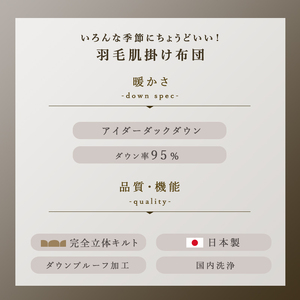 いろんな季節にちょうどいい！
羽毛肌掛け布団

暖かさ
-down spec-

アイダーダックダウン

ダウン率95％

品質・機能
-quality-

完全立体キルト

日本製

ダウンプルーフ加工

国内洗浄